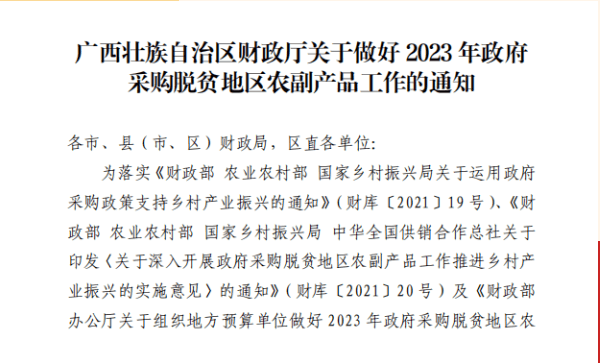 广西壮族自治区财政厅关于做好 2023 年政府采购脱贫地区农副产品工作的通知

各市、县（市、区）财政局，区直各单位：

为落实《财政部 农业农村部 国家乡村振兴局关于运用政府采购政策支持乡村产业振兴的通知》（财库〔2021〕19 号）、《财政部 农业农村部 国家乡村振兴局 中华全国供销合作总社关于印发〈关于深入开展政府采购脱贫地区农副产品工作推进乡村产业振兴的实施意见〉的通知》（财库〔2021〕20 号）及《财政部办公厅关于组织地方预算单位做好 2023 年政府采购脱贫地区农